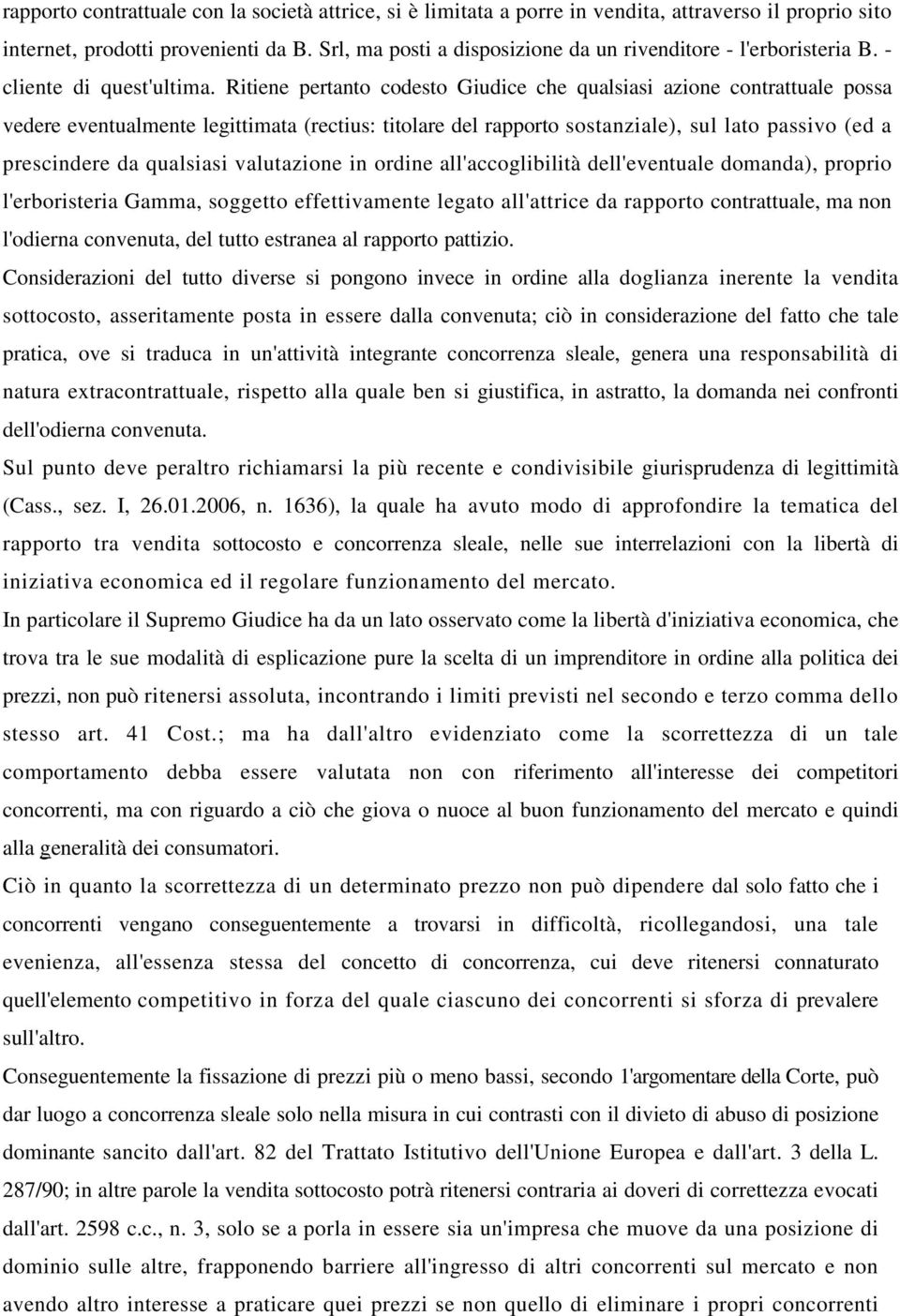 rapporto contrattuale con la società attrice, si è limitata a porre in vendita, attraverso il proprio sito internet, prodotti provenienti da B. Srl, ma posti a disposizione da un rivenditore - l'erboristeria B. - cliente di quest'ultima. Ritiene pertanto codesto Giudice che qualsiasi azione contrattuale possa vedere eventualmente legittimata (rectius: titolare del rapporto sostanziale), sul lato passivo (ed a prescindere da qualsiasi valutazione in ordine all'accoglibilità dell'eventuale domanda), proprio l'erboristeria Gamma, soggetto effettivamente legato all'attrice da rapporto contrattuale, ma non l'odierna convenuta, del tutto estranea al rapporto pattizio.

Considerazioni del tutto diverse si pongono invece in ordine alla doglianza inerente la vendita sottocosto, asseritamente posta in essere dalla convenuta; ciò in considerazione del fatto che tale pratica, ove si traduca in un'attività integrante concorrenza sleale, genera una responsabilità di natura extracontrattuale, rispetto alla quale ben si giustifica, in astratto, la domanda nei confronti dell'odierna convenuta.

Sul punto deve peraltro richiamarsi la più recente e condivisibile giurisprudenza di legittimità (Cass., sez. I, 26.01.2006, n. 1636), la quale ha avuto modo di approfondire la tematica del rapporto tra vendita sottocosto e concorrenza sleale, nelle sue interrelazioni con la libertà di iniziativa economica ed il regolare funzionamento del mercato.

In particolare il Supremo Giudice ha da un lato osservato come la libertà d'iniziativa economica, che trova tra le sue modalità di esplicazione pure la scelta di un imprenditore in ordine alla politica dei prezzi, non può ritenersi assoluta, incontrando i limiti previsti nel secondo e terzo comma dello stesso art. 41 Cost.; ma ha dall'altro evidenziato come la scorrettezza di un tale comportamento debba essere valutata non con riferimento all'interesse dei competitori concorrenti, ma con riguardo a ciò che giova o nuoce al buon funzionamento del mercato e quindi alla generalità dei consumatori.

Ciò in quanto la scorrettezza di un determinato prezzo non può dipendere dal solo fatto che i concorrenti vengano conseguentemente a trovarsi in difficoltà, ricollegandosi, una tale evenienza, all'essenza stessa del concetto di concorrenza, cui deve ritenersi connaturato quell'elemento competitivo in forza del quale ciascuno dei concorrenti si sforza di prevalere sull'altro.

Conseguentemente la fissazione di prezzi più o meno bassi, secondo l'argomentare della Corte, può dar luogo a concorrenza sleale solo nella misura in cui contrasti con il divieto di abuso di posizione dominante sancito dall'art. 82 del Trattato Istitutivo dell'Unione Europea e dall'art. 3 della L. 287/90; in altre parole la vendita sottocosto potrà ritenersi contraria ai doveri di correttezza evocati dall'art. 2598 c.c., n. 3, solo se a porla in essere sia un'impresa che muove da una posizione di dominio sulle altre, frapponendo barriere all'ingresso di altri concorrenti sul mercato e non avendo altro interesse a praticare quei prezzi se non quello di eliminare i propri concorrenti